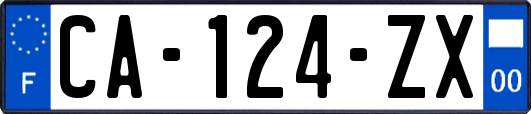 F
CA-124-ZX
00